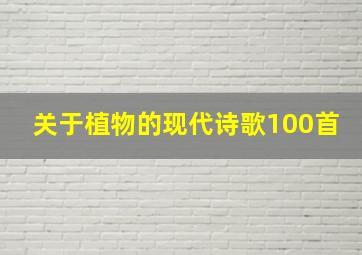 关于植物的现代诗歌100首